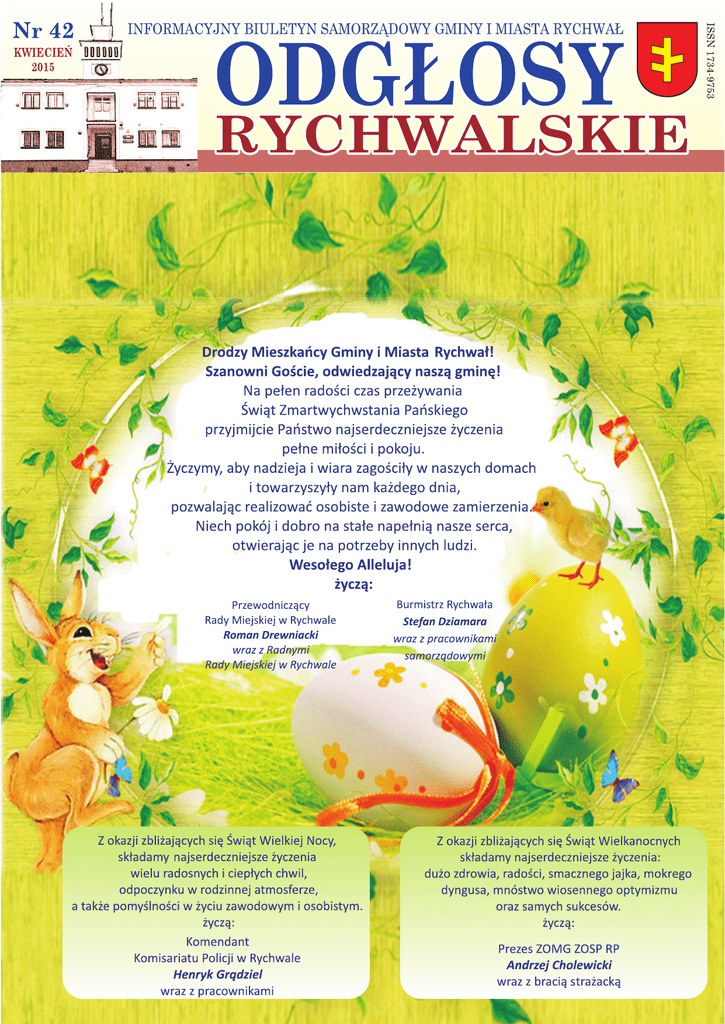 Nr 42
KWIECIEŃ
2015

INFORMACYJNY BIULETYN SAMORZĄDOWY GMINY I MIASTA RYCHWAŁ
ODGŁOSY
RYCHWALSKIE

ISSN 1734-9753

Drodzy Mieszkańcy Gminy i Miasta Rychwał!
Szanowni Goście, odwiedzający naszą gminę!
Na pełen radości czas przeżywania
Świąt Zmartwychwstania Pańskiego
przyjmijcie Państwo najserdeczniejsze życzenia
pełne miłości i pokoju.
Życzymy, aby nadzieja i wiara zagościły w naszych domach
i towarzyszyły nam każdego dnia,
pozwalając realizować osobiste i zawodowe zamierzenia.
Niech pokój i dobro na stałe napełnią nasze serca,
otwierając je na potrzeby innych ludzi.
Wesołego Alleluja!
życzą:

Przewodniczący
Rady Miejskiej w Rychwale
Roman Drewniacki
wraz z Radnymi
Rady Miejskiej w Rychwale

Burmistrz Rychwała
Stefan Dziamara
wraz z pracownikami
samorządowymi

Z okazji zbliżających się Świąt Wielkiej Nocy,
składamy najserdeczniejsze życzenia
wielu radosnych i ciepłych chwil,
odpoczynku w rodzinnej atmosferze,
a także pomyślności w życiu zawodowym i osobistym.
życzą:
Komendant
Komisariatu Policji w Rychwale
Henryk Grądziel
wraz z pracownikami

Z okazji zbliżających się Świąt Wielkanocnych
składamy najserdeczniejsze życzenia:
dużo zdrowia, radości, smacznego jajka, mokrego
dyngusa, mnóstwo wiosennego optymizmu
oraz samych sukcesów.
życzą:
Prezes ZOMG ZOSP RP
Andrzej Cholewicki
wraz z bracią strażacką